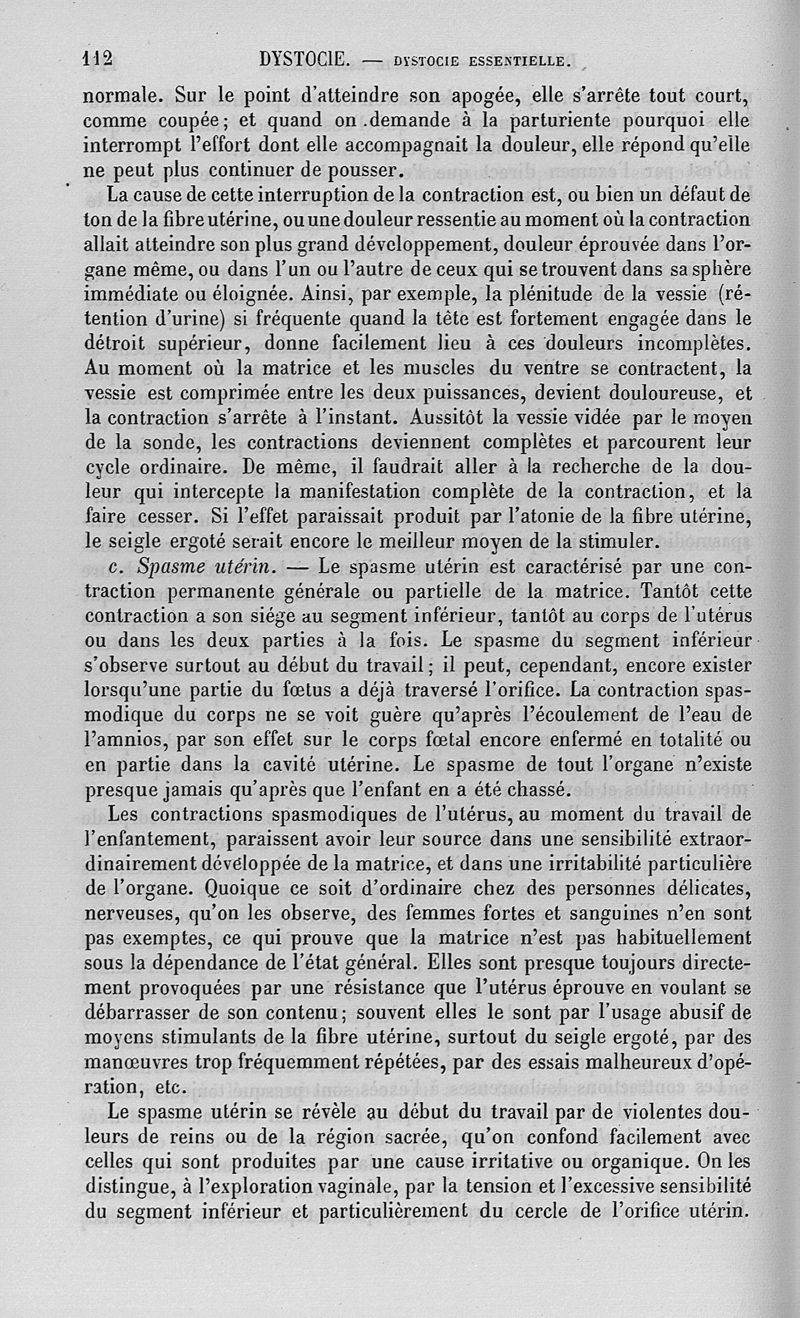 112 DYSTOCIE. — DYSTOCIE ESSENTIELLE.

normale. Sur le point d'atteindre son apogée, elle s'arrête tout court, comme coupée; et quand on demande à la parturiente pourquoi elle interrompt l'effort dont elle accompagnait la douleur, elle répond qu'elle ne peut plus continuer de pousser.

La cause de cette interruption de la contraction est, ou bien un défaut de ton de la fibre utérine, ou une douleur ressentie au moment où la contraction allait atteindre son plus grand développement, douleur éprouvée dans l'organe même, ou dans l'un ou l'autre de ceux qui se trouvent dans sa sphère immédiate ou éloignée. Ainsi, par exemple, la plénitude de la vessie (rétention d'urine) si fréquente quand la tête est fortement engagée dans le détroit supérieur, donne facilement lieu à ces douleurs incomplètes. Au moment où la matrice et les muscles du ventre se contractent, la vessie est comprimée entre les deux puissances, devient douloureuse, et la contraction s'arrête à l'instant. Aussitôt la vessie vidée par le moyen de la sonde, les contractions deviennent complètes et parcourent leur cycle ordinaire. De même, il faudrait aller à la recherche de la douleur qui intercepte la manifestation complète de la contraction, et la faire cesser. Si l'effet paraissait produit par l'atonie de la fibre utérine, le seigle ergoté serait encore le meilleur moyen de la stimuler.

c. Spasme utérin. — Le spasme utérin est caractérisé par une contraction permanente générale ou partielle de la matrice. Tantôt cette contraction a son siége au segment inférieur, tantôt au corps de l'utérus ou dans les deux parties à la fois. Le spasme du segment inférieur s'observe surtout au début du travail; il peut, cependant, encore exister lorsqu'une partie du fœtus a déjà traversé l'orifice. La contraction spasmodique du corps ne se voit guère qu'après l'écoulement de l'eau de l'amnios, par son effet sur le corps fœtal encore enfermé en totalité ou en partie dans la cavité utérine. Le spasme de tout l'organe n'existe presque jamais qu'après que l'enfant en a été chassé.

Les contractions spasmodiques de l'utérus, au moment du travail de l'enfantement, paraissent avoir leur source dans une sensibilité extraordinairement développée de la matrice, et dans une irritabilité particulière de l'organe. Quoique ce soit d'ordinaire chez des personnes délicates, nerveuses, qu'on les observe, des femmes fortes et sanguines n'en sont pas exemptes, ce qui prouve que la matrice n'est pas habituellement sous la dépendance de l'état général. Elles sont presque toujours directement provoquées par une résistance que l'utérus éprouve en voulant se débarrasser de son contenu; souvent elles le sont par l'usage abusif de moyens stimulants de la fibre utérine, surtout du seigle ergoté, par des manœuvres trop fréquemment répétées, par des essais malheureux d'opération, etc.

Le spasme utérin se révèle au début du travail par de violentes douleurs de reins ou de la région sacrée, qu'on confond facilement avec celles qui sont produites par une cause irritative ou organique. On les distingue, à l'exploration vaginale, par la tension et l'excessive sensibilité du segment inférieur et particulièrement du cercle de l'orifice utérin.